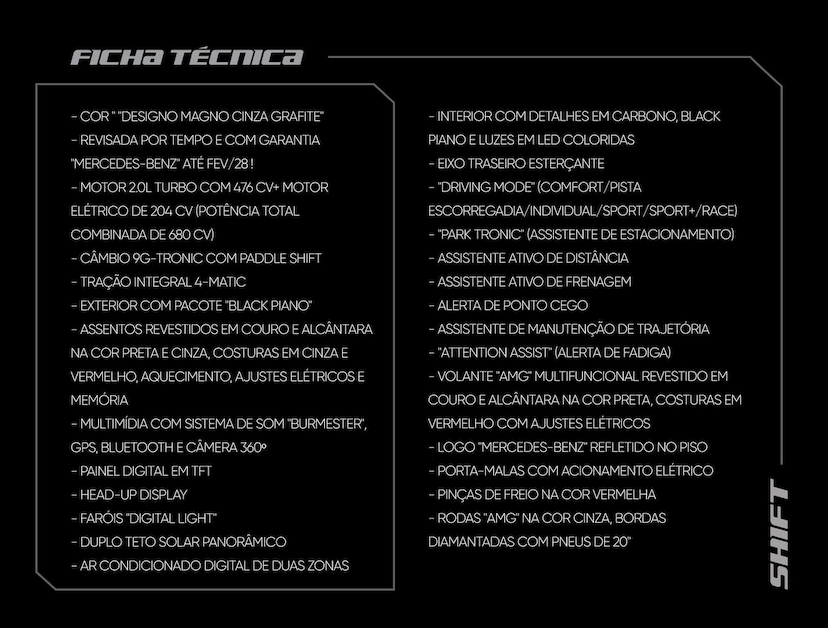 FICHA TÉCNICA

- COR " "DESIGNO MAGNO CINZA GRAFITE"
- REVISADA POR TEMPO E COM GARANTIA "MERCEDES-BENZ" ATÉ FEV/28 !
- MOTOR 2.0L TURBO COM 476 CV+ MOTOR ELÉTRICO DE 204 CV (POTÊNCIA TOTAL COMBINADA DE 680 CV)
- CÂMBIO 9G-TRONIC COM PADDLE SHIFT
- TRAÇÃO INTEGRAL 4-MATIC
- EXTERIOR COM PACOTE "BLACK PIANO"
- ASSENTOS REVESTIDOS EM COURO E ALCÂNTARA NA COR PRETA E CINZA, COSTURAS EM CINZA E VERMELHO, AQUECIMENTO, AJUSTES ELÉTRICOS E MEMÓRIA
- MULTIMÍDIA COM SISTEMA DE SOM "BURMESTER", GPS, BLUETOOTH E CÂMERA 360º
- PAINEL DIGITAL EM TFT
- HEAD-UP DISPLAY
- FARÓIS "DIGITAL LIGHT"
- DUPLO TETO SOLAR PANORÂMICO
- AR CONDICIONADO DIGITAL DE DUAS ZONAS

- INTERIOR COM DETALHES EM CARBONO, BLACK PIANO E LUZES EM LED COLORIDAS
- EIXO TRASEIRO ESTERÇANTE
- "DRIVING MODE" (COMFORT/PISTA ESCORREGADIA/INDIVIDUAL/SPORT/SPORT+/RACE)
- "PARK TRONIC" (ASSISTENTE DE ESTACIONAMENTO)
- ASSISTENTE ATIVO DE DISTÂNCIA
- ASSISTENTE ATIVO DE FRENAGEM
- ALERTA DE PONTO CEGO
- ASSISTENTE DE MANUTENÇÃO DE TRAJETÓRIA
- "ATTENTION ASSIST" (ALERTA DE FADIGA)
- VOLANTE "AMG" MULTIFUNCIONAL REVESTIDO EM COURO E ALCÂNTARA NA COR PRETA, COSTURAS EM VERMELHO COM AJUSTES ELÉTRICOS
- LOGO "MERCEDES-BENZ" REFLETIDO NO PISO
- PORTA-MALAS COM ACIONAMENTO ELÉTRICO
- PINÇAS DE FREIO NA COR VERMELHA
- RODAS "AMG" NA COR CINZA, BORDAS DIAMANTADAS COM PNEUS DE 20"

SHIFT